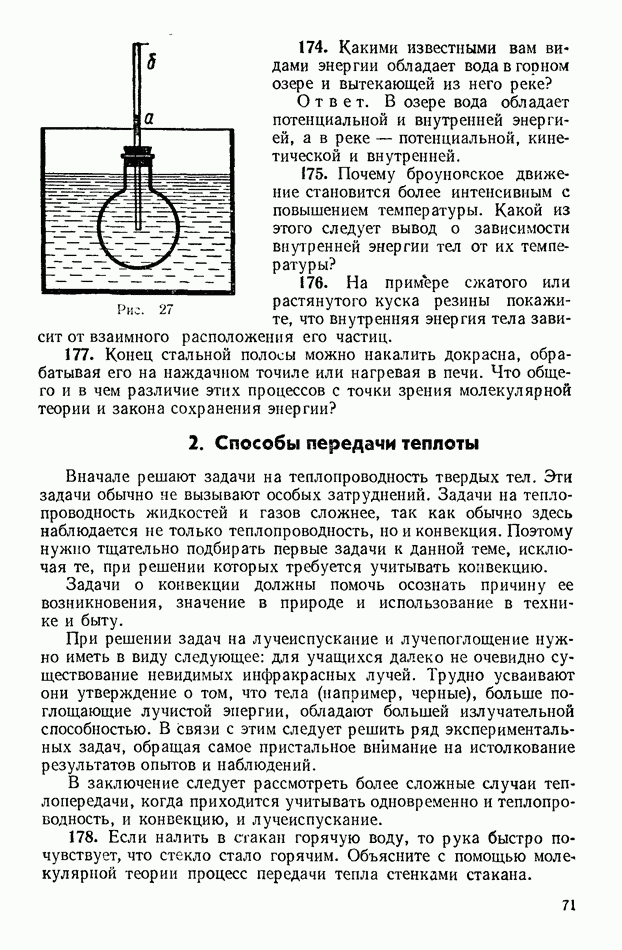 б
а
Рис. 27

174. Какими известными вам видами энергии обладает вода в горном озере и вытекающей из него реке?

Ответ. В озере вода обладает потенциальной и внутренней энергией, а в реке — потенциальной, кинетической и внутренней.

175. Почему броуновское движение становится более интенсивным с повышением температуры. Какой из этого следует вывод о зависимости внутренней энергии тел от их температуры?

176. На примере сжатого или растянутого куска резины покажите, что внутренняя энергия тела зависит от взаимного расположения его частиц.

177. Конец стальной полосы можно накалить докрасна, обрабатывая его на наждачном точиле или нагревая в печи. Что общего и в чем различие этих процессов с точки зрения молекулярной теории и закона сохранения энергии?

2. Способы передачи теплоты

Вначале решают задачи на теплопроводность твердых тел. Эти задачи обычно не вызывают особых затруднений. Задачи на теплопроводность жидкостей и газов сложнее, так как обычно здесь наблюдается не только теплопроводность, но и конвекция. Поэтому нужно тщательно подбирать первые задачи к данной теме, исключая те, при решении которых требуется учитывать конвекцию.

Задачи о конвекции должны помочь осознать причину ее возникновения, значение в природе и использование в технике и быту.

При решении задач на лучеиспускание и лучепоглощение нужно иметь в виду следующее: для учащихся далеко не очевидно существование невидимых инфракрасных лучей. Трудно усваивают они утверждение о том, что тела (например, черные), больше поглощающие лучистой энергии, обладают большей излучательной способностью. В связи с этим следует решить ряд экспериментальных задач, обращая самое пристальное внимание на истолкование результатов опытов и наблюдений.

В заключение следует рассмотреть более сложные случаи теплопередачи, когда приходится учитывать одновременно и теплопроводность, и конвекцию, и лучеиспускание.

178. Если налить в стакан горячую воду, то рука быстро почувствует, что стекло стало горячим. Объясните с помощью молекулярной теории процесс передачи тепла стенками стакана.

71